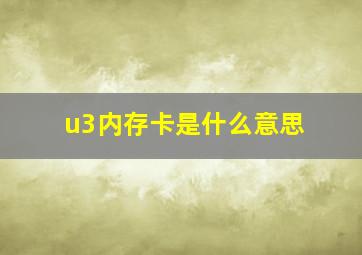 u3内存卡是什么意思